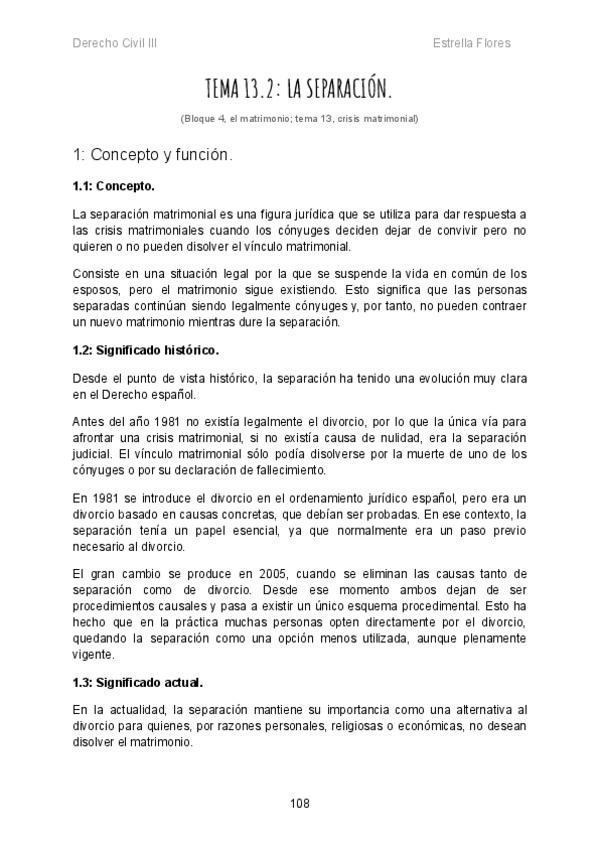 Derecho Civil III

Estrella Flores

TEMA 13.2: LA SEPARACIÓN.

(Bloque 4, el matrimonio; tema 13, crisis matrimonial)

1: Concepto y función.

1.1: Concepto.

La separación matrimonial es una figura jurídica que se utiliza para dar respuesta a las crisis matrimoniales cuando los cónyuges deciden dejar de convivir pero no quieren o no pueden disolver el vínculo matrimonial.

Consiste en una situación legal por la que se suspende la vida en común de los esposos, pero el matrimonio sigue existiendo. Esto significa que las personas separadas continúan siendo legalmente cónyuges y, por tanto, no pueden contraer un nuevo matrimonio mientras dure la separación.

1.2: Significado histórico.

Desde el punto de vista histórico, la separación ha tenido una evolución muy clara en el Derecho español.

Antes del año 1981 no existía legalmente el divorcio, por lo que la única vía para afrontar una crisis matrimonial, si no existía causa de nulidad, era la separación judicial. El vínculo matrimonial sólo podía disolverse por la muerte de uno de los cónyuges o por su declaración de fallecimiento.

En 1981 se introduce el divorcio en el ordenamiento jurídico español, pero era un divorcio basado en causas concretas, que debían ser probadas. En ese contexto, la separación tenía un papel esencial, ya que normalmente era un paso previo necesario al divorcio.

El gran cambio se produce en 2005, cuando se eliminan las causas tanto de separación como de divorcio. Desde ese momento ambos dejan de ser procedimientos causales y pasa a existir un único esquema procedimental. Esto ha hecho que en la práctica muchas personas opten directamente por el divorcio, quedando la separación como una opción menos utilizada, aunque plenamente vigente.

1.3: Significado actual.

En la actualidad, la separación mantiene su importancia como una alternativa al divorcio para quienes, por razones personales, religiosas o económicas, no desean disolver el matrimonio.

108